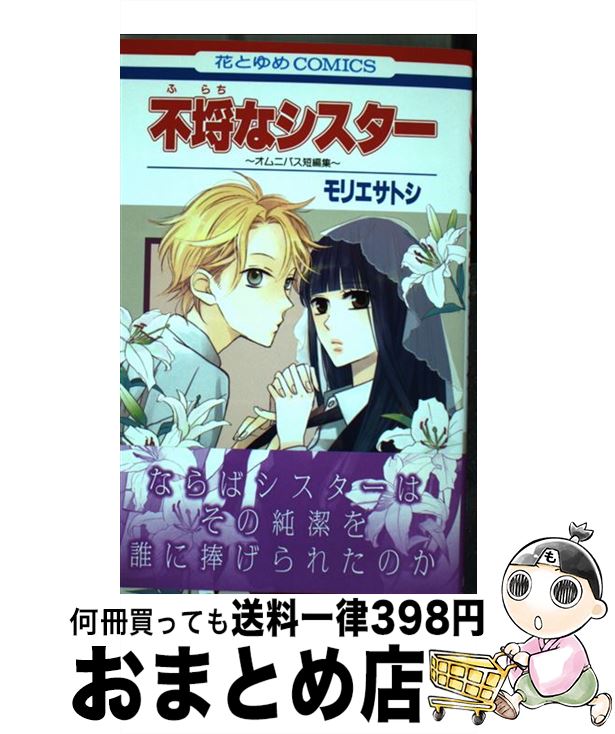 花とゆめCOMICS

ふらち
不埒なシスター

〜オムニバス短編集〜

モリエサトシ

ならばシスターは
その純潔を
誰に捧げられたのか

も

何冊買っても送料一律398円

おまとめ店